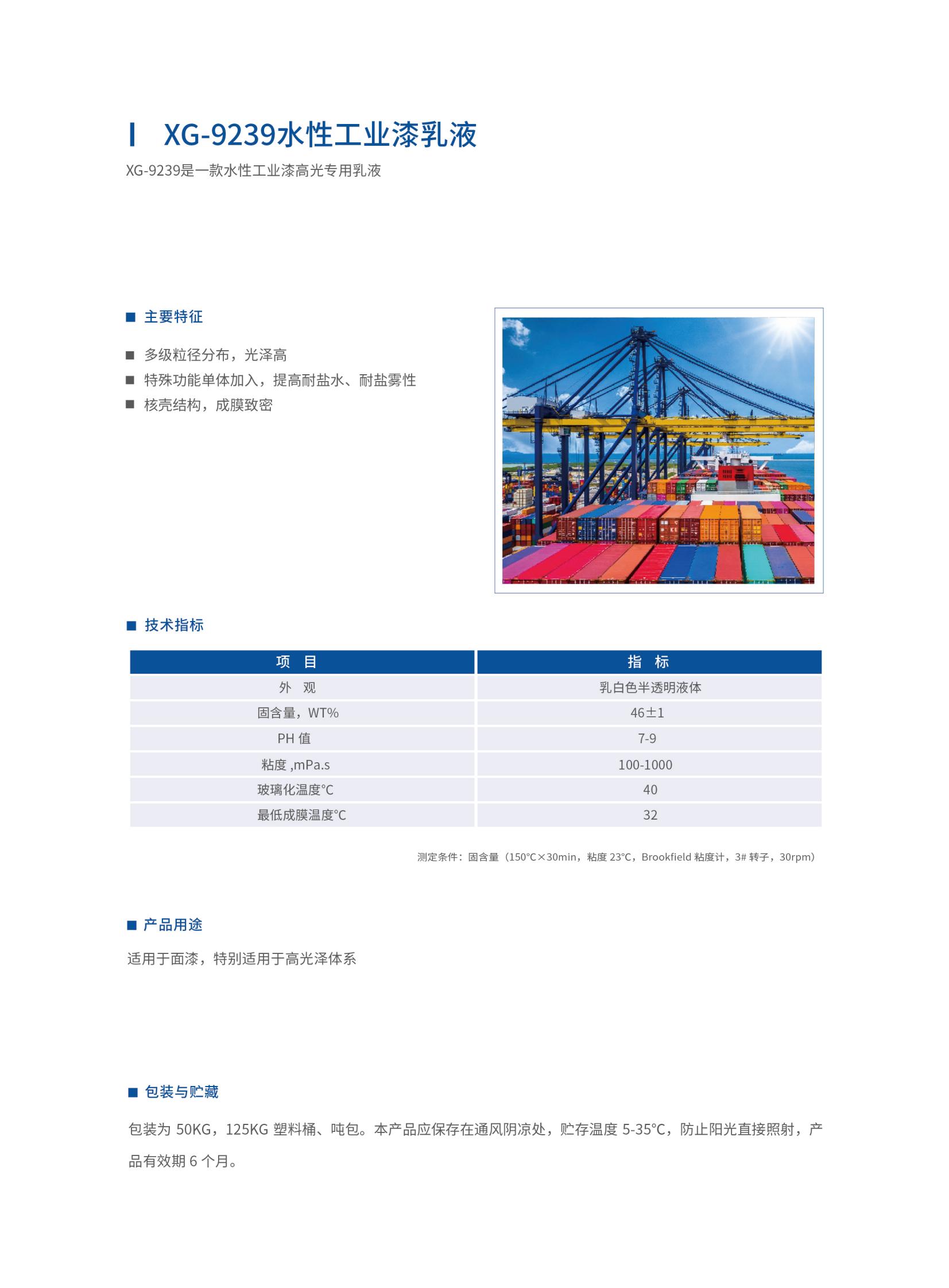 XG-9239水性工业漆乳液

XG-9239是一款水性工业漆高光专用乳液

■ 主要特征

■ 多级粒径分布，光泽高
■ 特殊功能单体加入，提高耐盐水、耐盐雾性
■ 核壳结构，成膜致密

■ 技术指标

| 项 目 | 指 标 |
|---|---|
| 外 观 | 乳白色半透明液体 |
| 固含量，WT% | 46±1 |
| PH 值 | 7-9 |
| 粘度 ,mPa.s | 100-1000 |
| 玻璃化温度°C | 40 |
| 最低成膜温度°C | 32 |

测定条件：固含量（150°C×30min，粘度 23°C，Brookfield 粘度计，3# 转子，30rpm）

■ 产品用途

适用于面漆，特别适用于高光泽体系

■ 包装与贮藏

包装为 50KG，125KG 塑料桶、吨包。本产品应保存在通风阴凉处，贮存温度 5-35°C，防止阳光直接照射，产品有效期 6 个月。